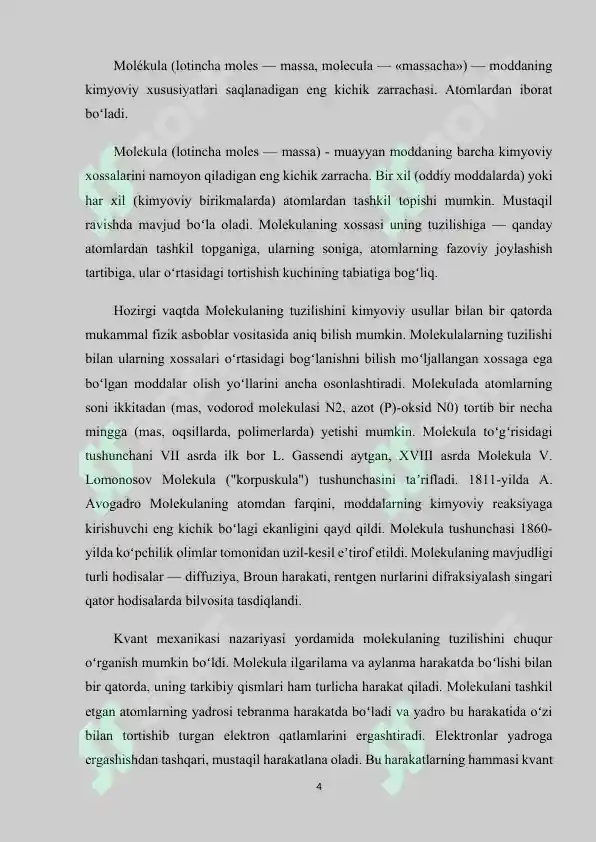 Molékula (lotincha moles — massa, molecula — «massacha») — moddaning kimyoviy xususiyatlari saqlanadigan eng kichik zarrachasi. Atomlardan iborat bo'ladi.

Molekula (lotincha moles — massa) - muayyan moddaning barcha kimyoviy xossalarini namoyon qiladigan eng kichik zarracha. Bir xil (oddiy moddalarda) yoki har xil (kimyoviy birikmalarda) atomlardan tashkil topishi mumkin. Mustaqil ravishda mavjud bo'la oladi. Molekulaning xossasi uning tuzilishiga — qanday atomlardan tashkil topganiga, ularning soniga, atomlarning fazoviy joylashish tartibiga, ular o'rtasidagi tortishish kuchining tabiatiga bog'liq.

Hozirgi vaqtda Molekulaning tuzilishini kimyoviy usullar bilan bir qatorda mukammal fizik asboblar vositasida aniq bilish mumkin. Molekulalarning tuzilishi bilan ularning xossalari o'rtasidagi bog'lanishni bilish mo'ljallangan xossaga ega bo'lgan moddalar olish yo'llarini ancha osonlashtiradi. Molekulada atomlarning soni ikkitadan (mas, vodorod molekulasi N2, azot (P)-oksid N0) tortib bir necha mingga (mas, oqsillarda, polimerlarda) yetishi mumkin. Molekula to'g'risidagi tushunchani VII asrda ilk bor L. Gassendi aytgan, XVIII asrda Molekula V. Lomonosov Molekula ("korpuskula") tushunchasini ta'rifladi. 1811-yilda A. Avogadro Molekulaning atomdan farqini, moddalarning kimyoviy reaksiyaga kirishuvchi eng kichik bo'lagi ekanligini qayd qildi. Molekula tushunchasi 1860-yilda ko'pchilik olimlar tomonidan uzil-kesil e'tirof etildi. Molekulaning mavjudligi turli hodisalar — diffuziya, Broun harakati, rentgen nurlarini difraksiyalash singari qator hodisalarda bilvosita tasdiqlandi.

Kvant mexanikasi nazariyasi yordamida molekulaning tuzilishini chuqur o'rganish mumkin bo'ldi. Molekula ilgarilama va aylanma harakatda bo'lishi bilan bir qatorda, uning tarkibiy qismlari ham turlicha harakat qiladi. Molekulani tashkil etgan atomlarning yadrosi tebranma harakatda bo'ladi va yadro bu harakatida o'zi bilan tortishib turgan elektron qatlamlarini ergashtiradi. Elektronlar yadroga ergashishdan tashqari, mustaqil harakatlana oladi. Bu harakatlarning hammasi kvant

4